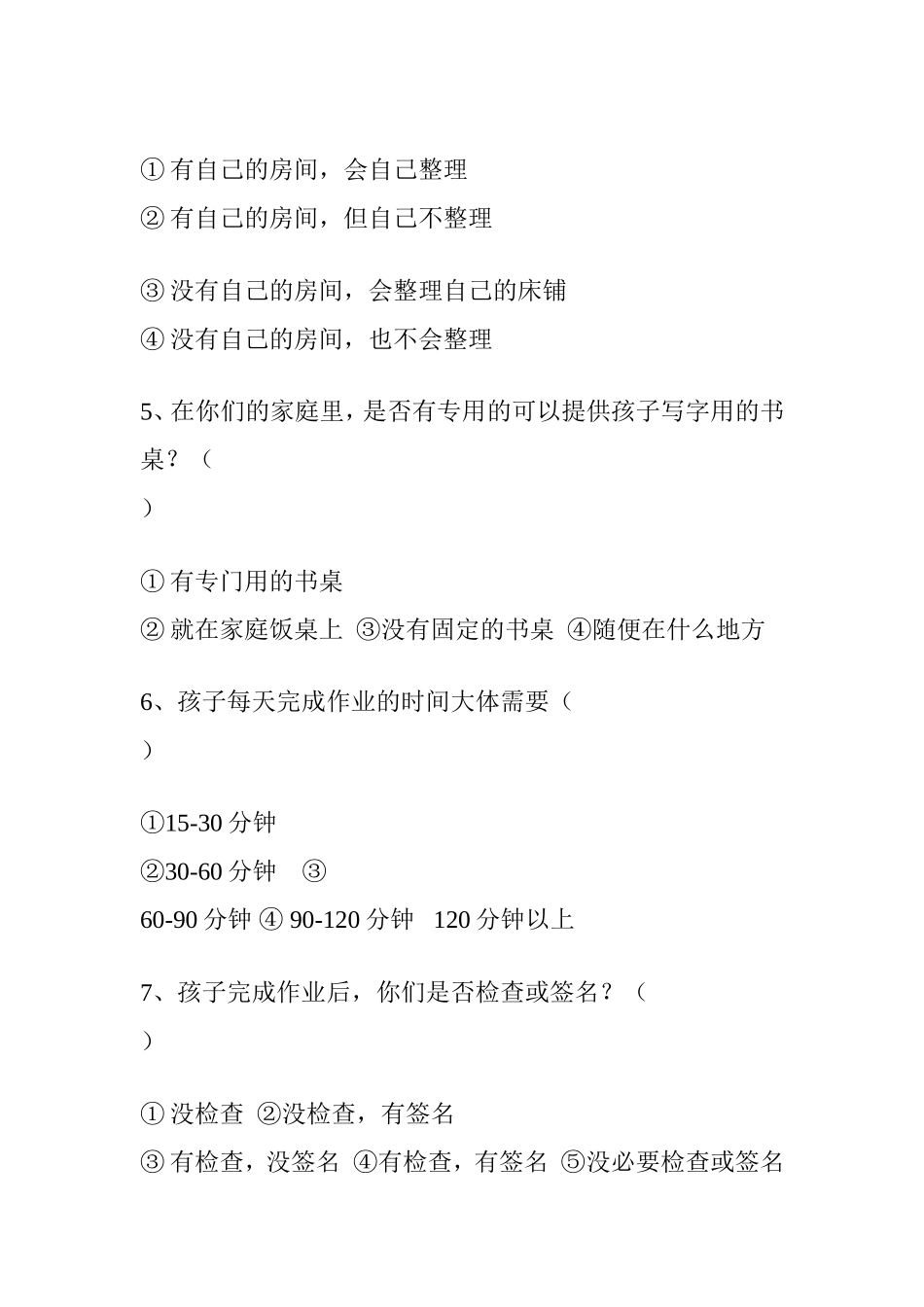 ① 有自己的房间，会自己整理
② 有自己的房间，但自己不整理

③ 没有自己的房间，会整理自己的床铺
④ 没有自己的房间，也不会整理

5、在你们的家庭里，是否有专用的可以提供孩子写字用的书桌？（
）

① 有专门用的书桌
② 就在家庭饭桌上 ③没有固定的书桌 ④随便在什么地方

6、孩子每天完成作业的时间大体需要（
）

①15-30 分钟
②30-60 分钟 ③
60-90 分钟 ④ 90-120 分钟 120 分钟以上

7、孩子完成作业后，你们是否检查或签名？（
）

① 没检查 ②没检查，有签名
③ 有检查，没签名 ④有检查，有签名 ⑤没必要检查或签名